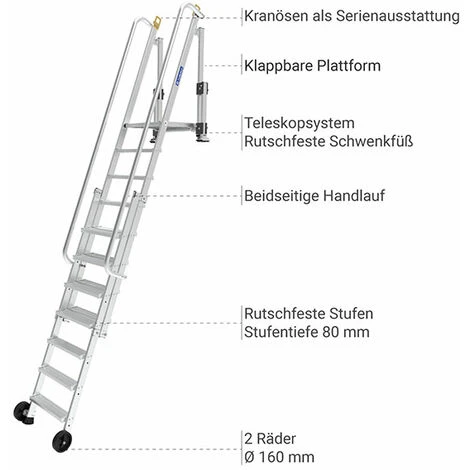 Kranösen als Serienausstattung

Klappbare Plattform

Teleskopsystem
Rutschfeste Schwenkfüß

Beidseitige Handlauf

Rutschfeste Stufen
Stufentiefe 80 mm

2 Räder
Ø 160 mm